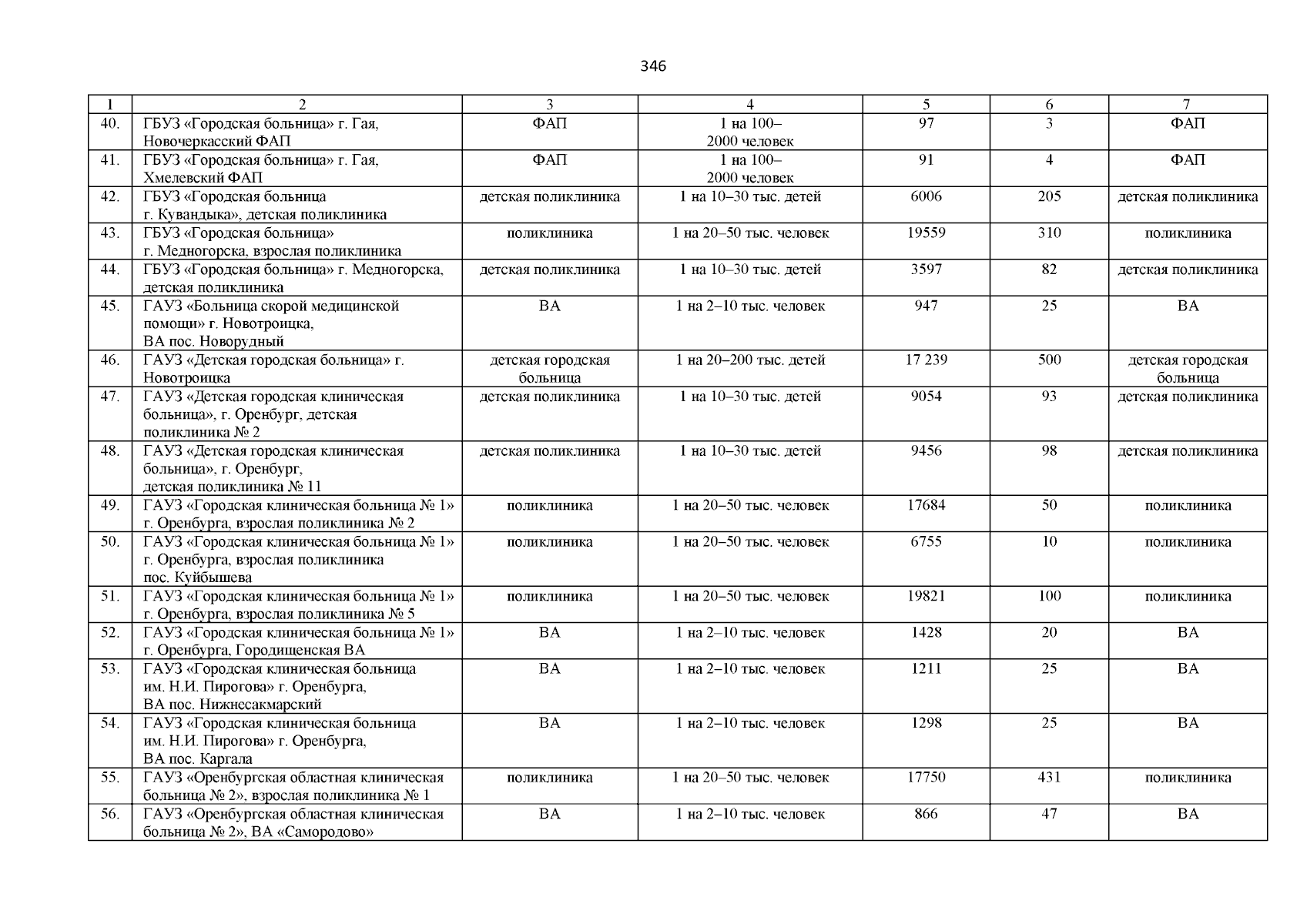 346

| 1 | 2 | 3 | 4 | 5 | 6 | 7 |
|---|---|---|---|---|---|---|
| 40. | ГБУЗ «Городская больница» г. Гая, Новочеркасский ФАП | ФАП | 1 на 100–2000 человек | 97 | 3 | ФАП |
| 41. | ГБУЗ «Городская больница» г. Гая, Хмелевский ФАП | ФАП | 1 на 100–2000 человек | 91 | 4 | ФАП |
| 42. | ГБУЗ «Городская больница г. Кувандыка», детская поликлиника | детская поликлиника | 1 на 10–30 тыс. детей | 6006 | 205 | детская поликлиника |
| 43. | ГБУЗ «Городская больница» г. Медногорска, взрослая поликлиника | поликлиника | 1 на 20–50 тыс. человек | 19559 | 310 | поликлиника |
| 44. | ГБУЗ «Городская больница» г. Медногорска, детская поликлиника | детская поликлиника | 1 на 10–30 тыс. детей | 3597 | 82 | детская поликлиника |
| 45. | ГАУЗ «Больница скорой медицинской помощи» г. Новотроицка, ВА пос. Новорудный | ВА | 1 на 2–10 тыс. человек | 947 | 25 | ВА |
| 46. | ГАУЗ «Детская городская больница» г. Новотроицка | детская городская больница | 1 на 20–200 тыс. детей | 17 239 | 500 | детская городская больница |
| 47. | ГАУЗ «Детская городская клиническая больница», г. Оренбург, детская поликлиника № 2 | детская поликлиника | 1 на 10–30 тыс. детей | 9054 | 93 | детская поликлиника |
| 48. | ГАУЗ «Детская городская клиническая больница», г. Оренбург, детская поликлиника № 11 | детская поликлиника | 1 на 10–30 тыс. детей | 9456 | 98 | детская поликлиника |
| 49. | ГАУЗ «Городская клиническая больница № 1» г. Оренбурга, взрослая поликлиника № 2 | поликлиника | 1 на 20–50 тыс. человек | 17684 | 50 | поликлиника |
| 50. | ГАУЗ «Городская клиническая больница № 1» г. Оренбурга, взрослая поликлиника пос. Куйбышева | поликлиника | 1 на 20–50 тыс. человек | 6755 | 10 | поликлиника |
| 51. | ГАУЗ «Городская клиническая больница № 1» г. Оренбурга, взрослая поликлиника № 5 | поликлиника | 1 на 20–50 тыс. человек | 19821 | 100 | поликлиника |
| 52. | ГАУЗ «Городская клиническая больница № 1» г. Оренбурга, Городищенская ВА | ВА | 1 на 2–10 тыс. человек | 1428 | 20 | ВА |
| 53. | ГАУЗ «Городская клиническая больница им. Н.И. Пирогова» г. Оренбурга, ВА пос. Нижнесакмарский | ВА | 1 на 2–10 тыс. человек | 1211 | 25 | ВА |
| 54. | ГАУЗ «Городская клиническая больница им. Н.И. Пирогова» г. Оренбурга, ВА пос. Каргала | ВА | 1 на 2–10 тыс. человек | 1298 | 25 | ВА |
| 55. | ГАУЗ «Оренбургская областная клиническая больница № 2», взрослая поликлиника № 1 | поликлиника | 1 на 20–50 тыс. человек | 17750 | 431 | поликлиника |
| 56. | ГАУЗ «Оренбургская областная клиническая больница № 2», ВА «Самородово» | ВА | 1 на 2–10 тыс. человек | 866 | 47 | ВА |